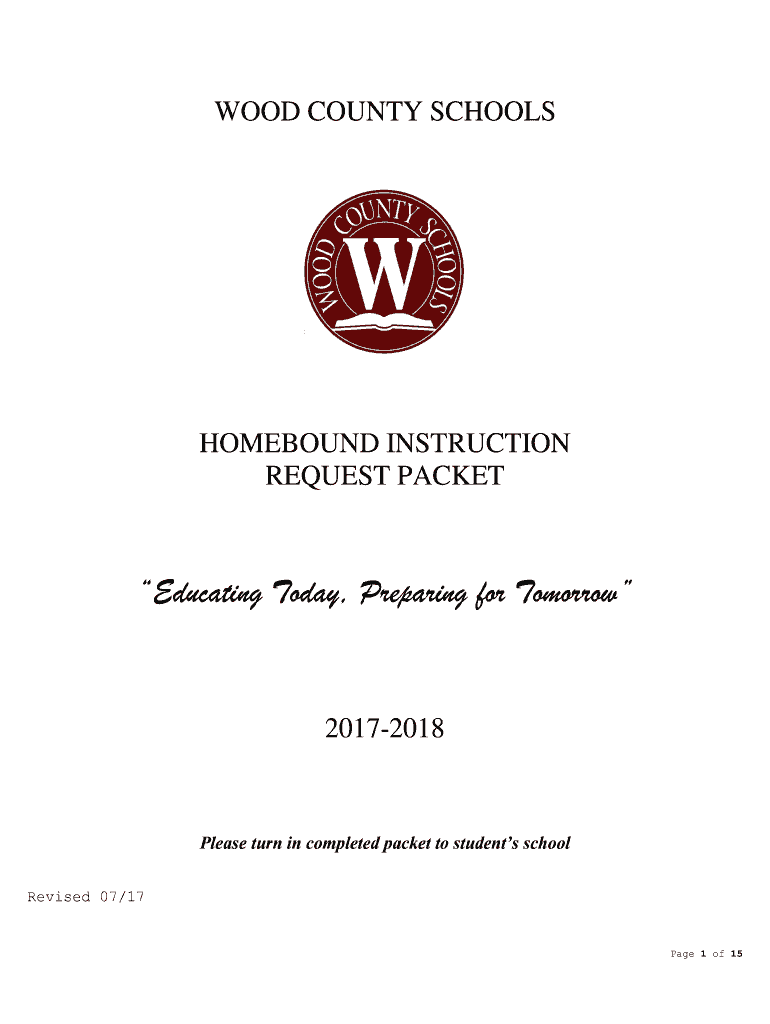 WOOD COUNTY SCHOOLS

WOOD COUNTY SCHOOLS
W

HOMEBOUND INSTRUCTION
REQUEST PACKET

"Educating Today, Preparing for Tomorrow"

2017-2018

Please turn in completed packet to student's school

Revised 07/17

Page 1 of 15